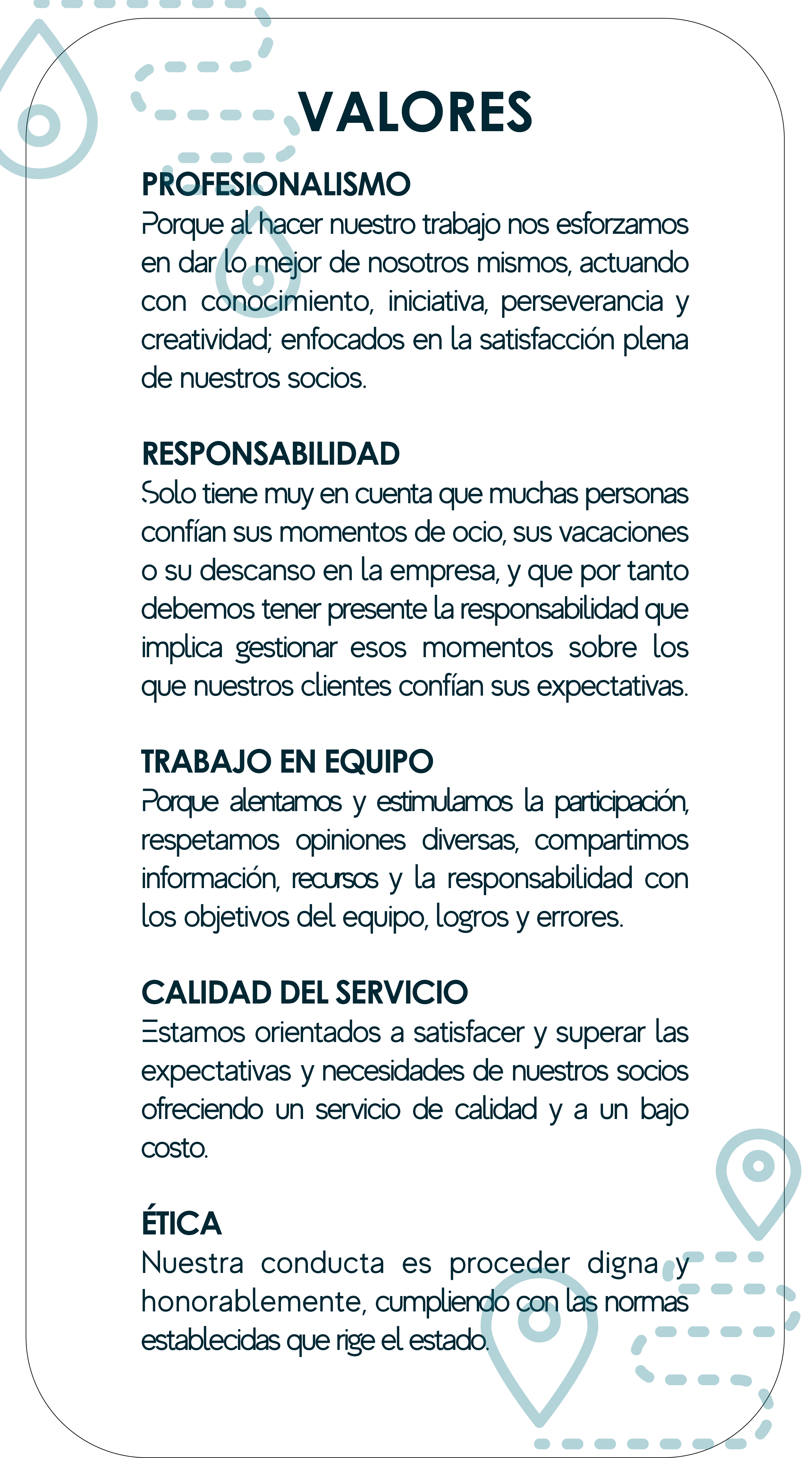 VALORES

PROFESIONALISMO
Porque al hacer nuestro trabajo nos esforzamos en dar lo mejor de nosotros mismos, actuando con conocimiento, iniciativa, perseverancia y creatividad; enfocados en la satisfacción plena de nuestros socios.

RESPONSABILIDAD
Solo tiene muy en cuenta que muchas personas confían sus momentos de ocio, sus vacaciones o su descanso en la empresa, y que por tanto debemos tener presente la responsabilidad que implica gestionar esos momentos sobre los que nuestros clientes confían sus expectativas.

TRABAJO EN EQUIPO
Porque alentamos y estimulamos la participación, respetamos opiniones diversas, compartimos información, recursos y la responsabilidad con los objetivos del equipo, logros y errores.

CALIDAD DEL SERVICIO
Estamos orientados a satisfacer y superar las expectativas y necesidades de nuestros socios ofreciendo un servicio de calidad y a un bajo costo.

ÉTICA
Nuestra conducta es proceder digna y honorablemente, cumpliendo con las normas establecidas que rige el estado.